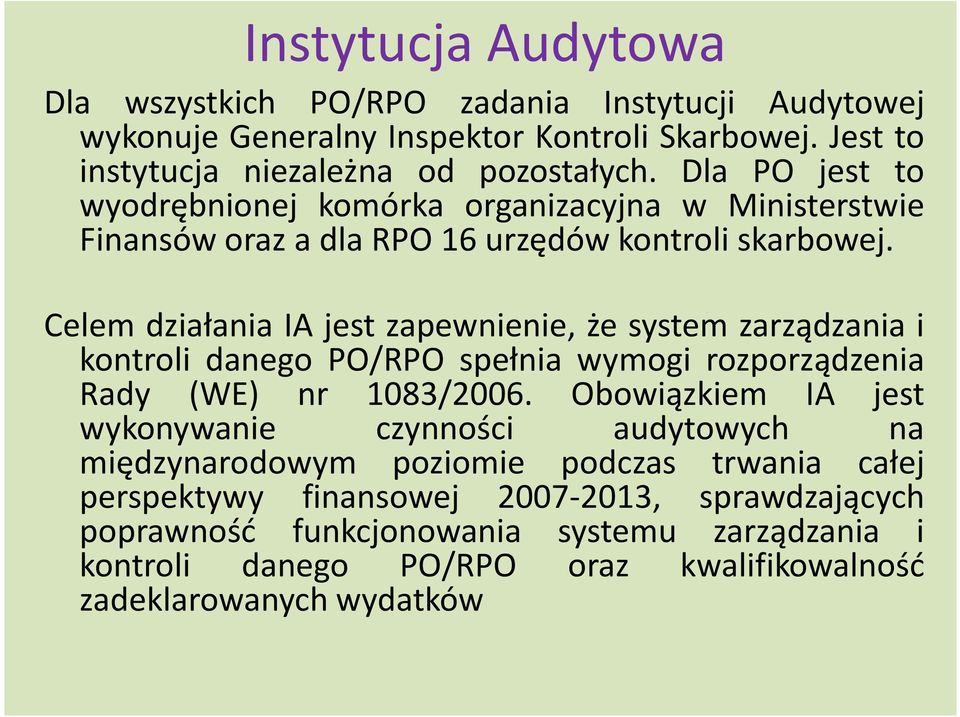 Instytucja Audytowa

Dla wszystkich PO/RPO zadania Instytucji Audytowej wykonuje Generalny Inspektor Kontroli Skarbowej. Jest to instytucja niezależna od pozostałych. Dla PO jest to wyodrębnionej komórka organizacyjna w Ministerstwie Finansów oraz a dla RPO 16 urzędów kontroli skarbowej.

Celem działania IA jest zapewnienie, że system zarządzania i kontroli danego PO/RPO spełnia wymogi rozporządzenia Rady (WE) nr 1083/2006. Obowiązkiem IA jest wykonywanie czynności audytowych na międzynarodowym poziomie podczas trwania całej perspektywy finansowej 2007-2013, sprawdzających poprawność funkcjonowania systemu zarządzania i kontroli danego PO/RPO oraz kwalifikowalność zadeklarowanych wydatków